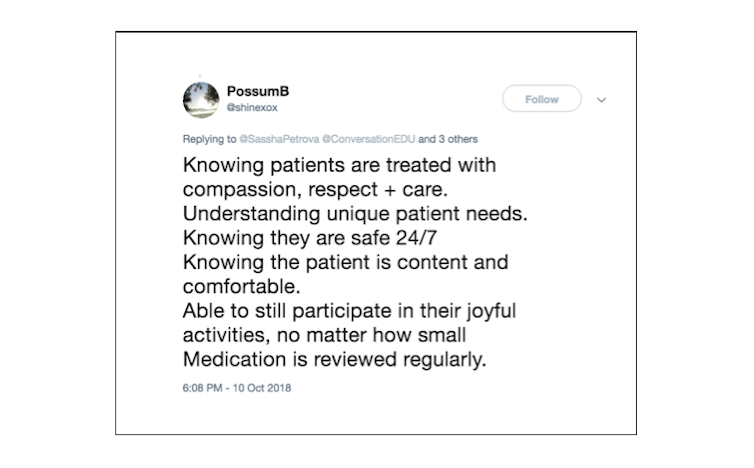 PossumB
@shinexox

Follow

Replying to @SasshaPetrova @ConversationEDU and 3 others

Knowing patients are treated with compassion, respect + care.
Understanding unique patient needs.
Knowing they are safe 24/7
Knowing the patient is content and comfortable.
Able to still participate in their joyful activities, no matter how small
Medication is reviewed regularly.

6:08 PM - 10 Oct 2018